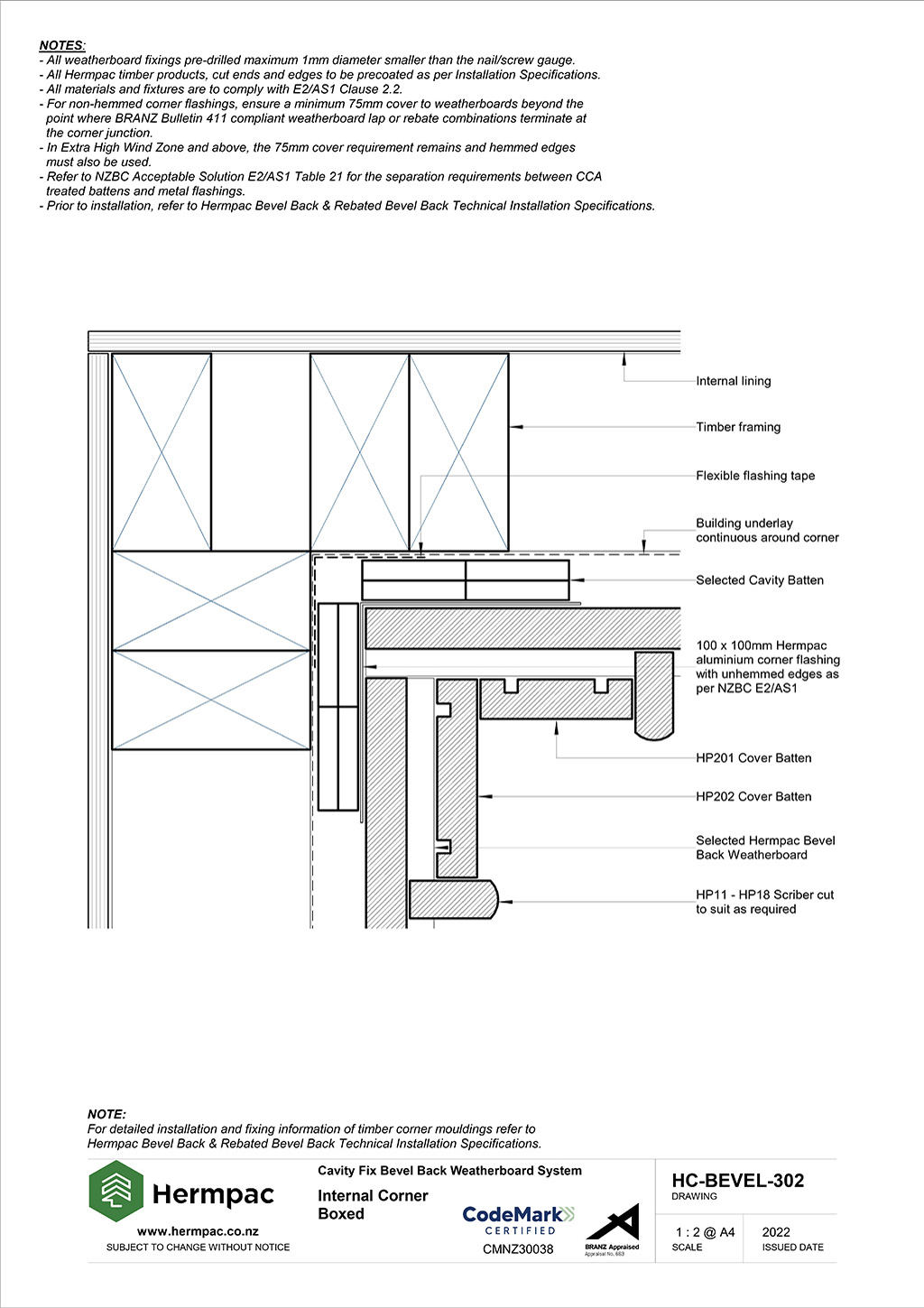 NOTES:
- All weatherboard fixings pre-drilled maximum 1mm diameter smaller than the nail/screw gauge.
- All Hermpac timber products, cut ends and edges to be precoated as per Installation Specifications.
- All materials and fixtures are to comply with E2/AS1 Clause 2.2.
- For non-hemmed corner flashings, ensure a minimum 75mm cover to weatherboards beyond the point where BRANZ Bulletin 411 compliant weatherboard lap or rebate combinations terminate at the corner junction.
- In Extra High Wind Zone and above, the 75mm cover requirement remains and hemmed edges must also be used.
- Refer to NZBC Acceptable Solution E2/AS1 Table 21 for the separation requirements between CCA treated battens and metal flashings.
- Prior to installation, refer to Hermpac Bevel Back & Rebated Bevel Back Technical Installation Specifications.

Internal lining

Timber framing

Flexible flashing tape

Building underlay continuous around corner

Selected Cavity Batten

100 x 100mm Hermpac aluminium corner flashing with unhemmed edges as per NZBC E2/AS1

HP201 Cover Batten

HP202 Cover Batten

Selected Hermpac Bevel Back Weatherboard

HP11 - HP18 Scriber cut to suit as required

NOTE:
For detailed installation and fixing information of timber corner mouldings refer to Hermpac Bevel Back & Rebated Bevel Back Technical Installation Specifications.

Hermpac
www.hermpac.co.nz
SUBJECT TO CHANGE WITHOUT NOTICE

Cavity Fix Bevel Back Weatherboard System
Internal Corner
Boxed

CodeMark CERTIFIED
CMNZ30038

BRANZ Appraised
Appraisal No. 663

HC-BEVEL-302
DRAWING

1 : 2 @ A4
SCALE

2022
ISSUED DATE